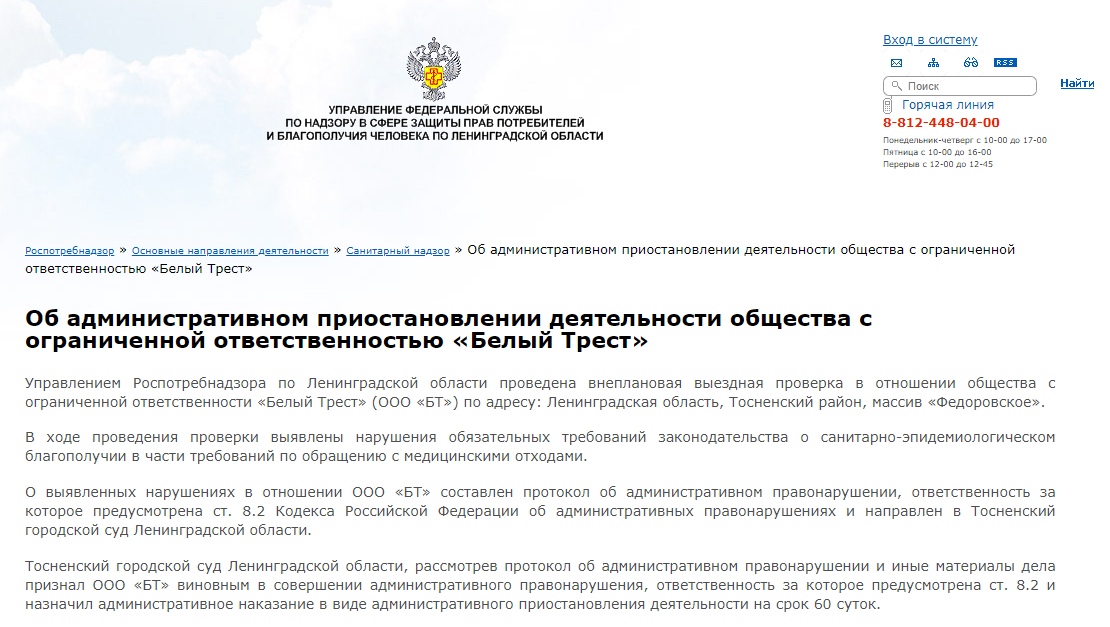 УПРАВЛЕНИЕ ФЕДЕРАЛЬНОЙ СЛУЖБЫ
ПО НАДЗОРУ В СФЕРЕ ЗАЩИТЫ ПРАВ ПОТРЕБИТЕЛЕЙ
И БЛАГОПОЛУЧИЯ ЧЕЛОВЕКА ПО ЛЕНИНГРАДСКОЙ ОБЛАСТИ

Вход в систему

RSS

Поиск
Найти

Горячая линия
8-812-448-04-00
Понедельник-четверг с 10-00 до 17-00
Пятница с 10-00 до 16-00
Перерыв с 12-00 до 12-45

Роспотребнадзор » Основные направления деятельности » Санитарный надзор » Об административном приостановлении деятельности общества с ограниченной ответственностью «Белый Трест»

Об административном приостановлении деятельности общества с ограниченной ответственностью «Белый Трест»

Управлением Роспотребнадзора по Ленинградской области проведена внеплановая выездная проверка в отношении общества с ограниченной ответственности «Белый Трест» (ООО «БТ») по адресу: Ленинградская область, Тосненский район, массив «Федоровское».

В ходе проведения проверки выявлены нарушения обязательных требований законодательства о санитарно-эпидемиологическом благополучии в части требований по обращению с медицинскими отходами.

О выявленных нарушениях в отношении ООО «БТ» составлен протокол об административном правонарушении, ответственность за которое предусмотрена ст. 8.2 Кодекса Российской Федерации об административных правонарушениях и направлен в Тосненский городской суд Ленинградской области.

Тосненский городской суд Ленинградской области, рассмотрев протокол об административном правонарушении и иные материалы дела признал ООО «БТ» виновным в совершении административного правонарушения, ответственность за которое предусмотрена ст. 8.2 и назначил административное наказание в виде административного приостановления деятельности на срок 60 суток.